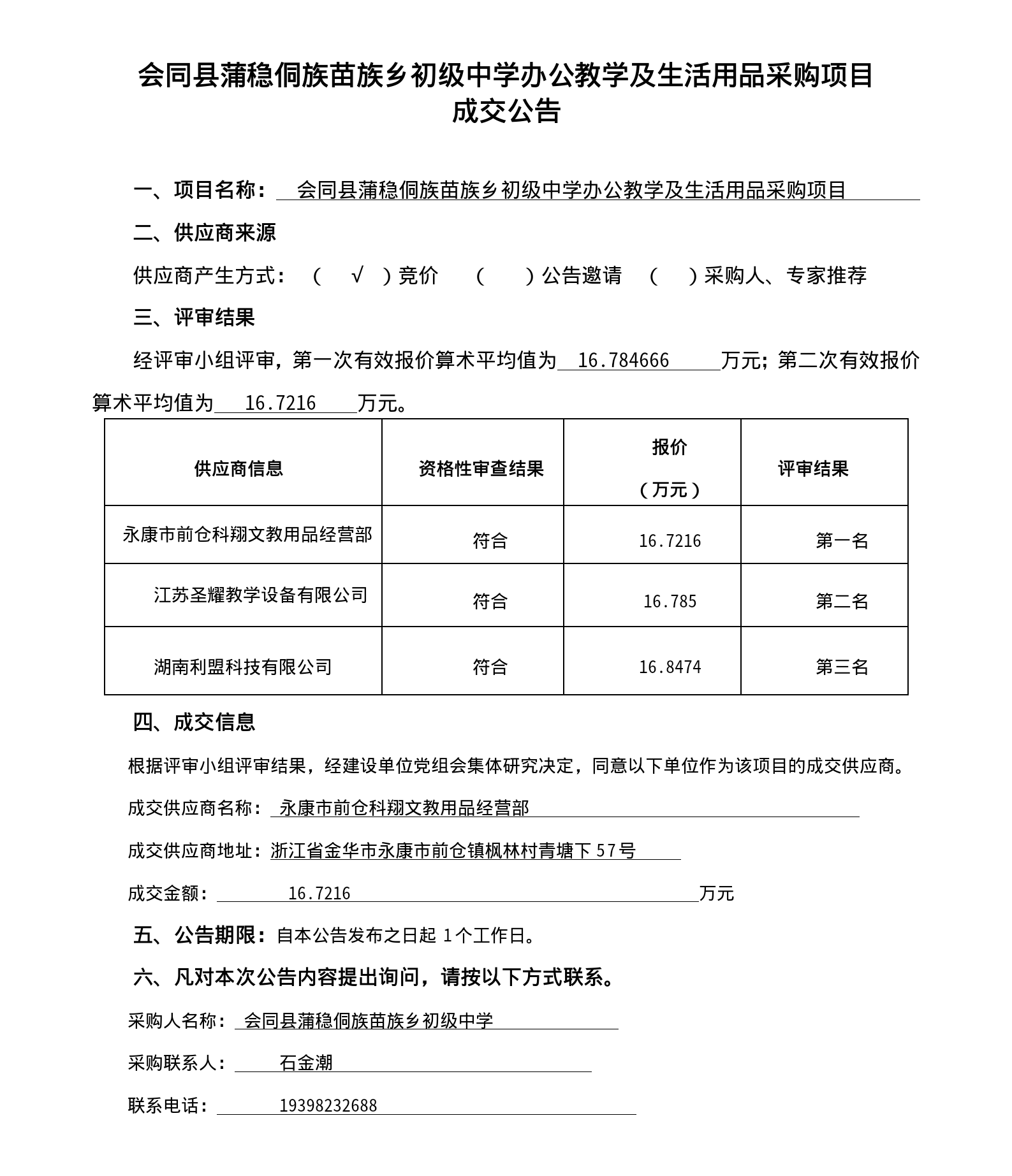 会同县蒲稳侗族苗族乡初级中学办公教学及生活用品采购项目
成交公告

一、项目名称： 会同县蒲稳侗族苗族乡初级中学办公教学及生活用品采购项目

二、供应商来源

供应商产生方式：（ √ ）竞价 （ ）公告邀请 （ ）采购人、专家推荐

三、评审结果

经评审小组评审，第一次有效报价算术平均值为 16.784666 万元；第二次有效报价算术平均值为 16.7216 万元。

| 供应商信息 | 资格性审查结果 | 报价（万元） | 评审结果 |
|---|---|---|---|
| 永康市前仓科翔文教用品经营部 | 符合 | 16.7216 | 第一名 |
| 江苏圣耀教学设备有限公司 | 符合 | 16.785 | 第二名 |
| 湖南利盟科技有限公司 | 符合 | 16.8474 | 第三名 |

四、成交信息

根据评审小组评审结果，经建设单位党组会集体研究决定，同意以下单位作为该项目的成交供应商。

成交供应商名称： 永康市前仓科翔文教用品经营部

成交供应商地址：浙江省金华市永康市前仓镇枫林村青塘下57号

成交金额： 16.7216 万元

五、公告期限：自本公告发布之日起 1个工作日。

六、凡对本次公告内容提出询问，请按以下方式联系。

采购人名称： 会同县蒲稳侗族苗族乡初级中学

采购联系人： 石金潮

联系电话： 19398232688